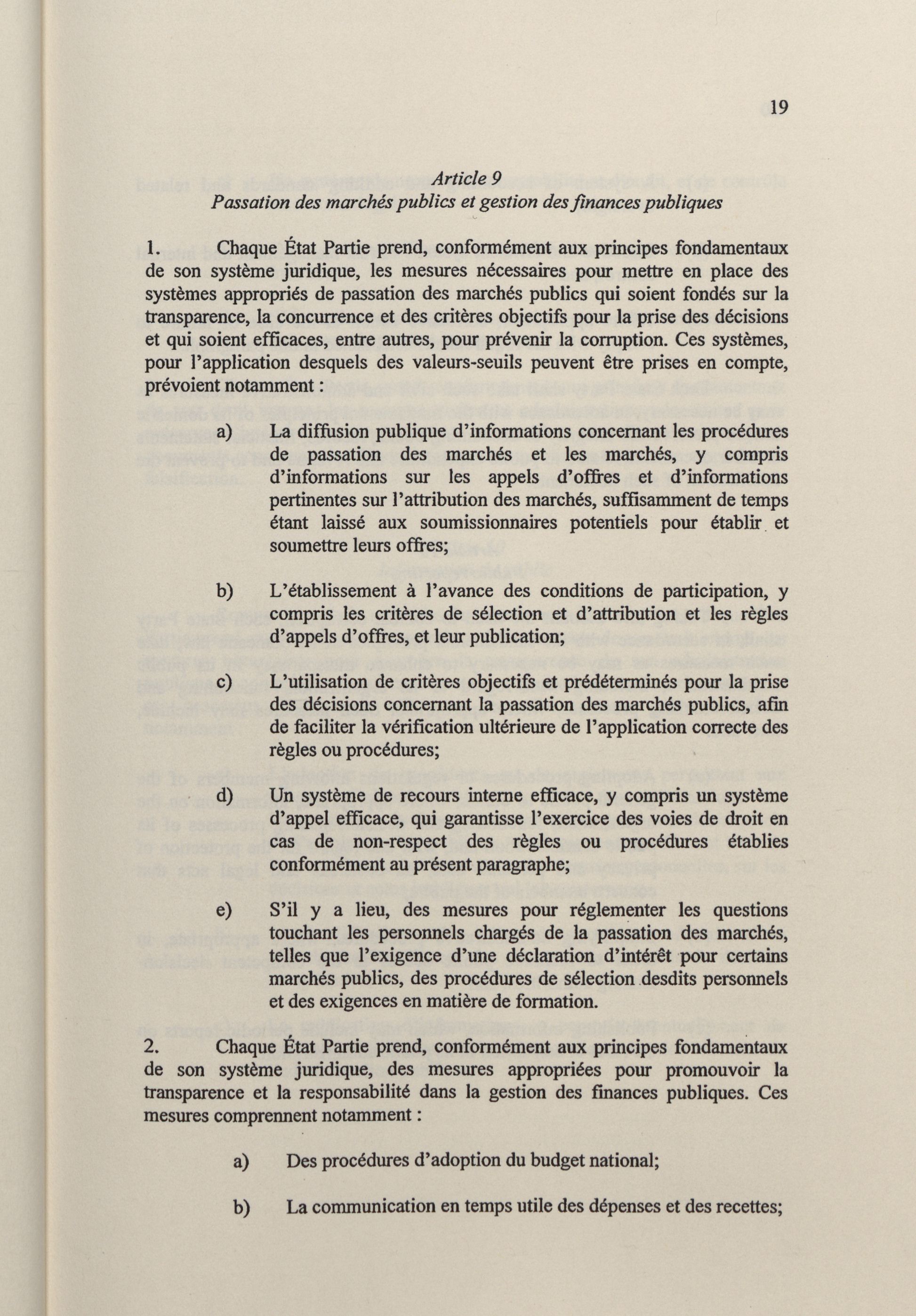 19

Article 9
Passation des marchés publics et gestion des finances publiques

1. Chaque État Partie prend, conformément aux principes fondamentaux de son système juridique, les mesures nécessaires pour mettre en place des systèmes appropriés de passation des marchés publics qui soient fondés sur la transparence, la concurrence et des critères objectifs pour la prise des décisions et qui soient efficaces, entre autres, pour prévenir la corruption. Ces systèmes, pour l'application desquels des valeurs-seuils peuvent être prises en compte, prévoient notamment :

a) La diffusion publique d'informations concernant les procédures de passation des marchés et les marchés, y compris d'informations sur les appels d'offres et d'informations pertinentes sur l'attribution des marchés, suffisamment de temps étant laissé aux soumissionnaires potentiels pour établir et soumettre leurs offres;

b) L'établissement à l'avance des conditions de participation, y compris les critères de sélection et d'attribution et les règles d'appels d'offres, et leur publication;

c) L'utilisation de critères objectifs et prédéterminés pour la prise des décisions concernant la passation des marchés publics, afin de faciliter la vérification ultérieure de l'application correcte des règles ou procédures;

d) Un système de recours interne efficace, y compris un système d'appel efficace, qui garantisse l'exercice des voies de droit en cas de non-respect des règles ou procédures établies conformément au présent paragraphe;

e) S'il y a lieu, des mesures pour réglementer les questions touchant les personnels chargés de la passation des marchés, telles que l'exigence d'une déclaration d'intérêt pour certains marchés publics, des procédures de sélection desdits personnels et des exigences en matière de formation.

2. Chaque État Partie prend, conformément aux principes fondamentaux de son système juridique, des mesures appropriées pour promouvoir la transparence et la responsabilité dans la gestion des finances publiques. Ces mesures comprennent notamment :

a) Des procédures d'adoption du budget national;

b) La communication en temps utile des dépenses et des recettes;